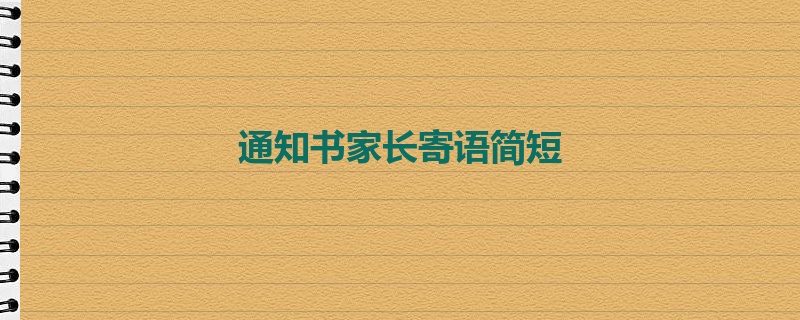 通知书家长寄语简短